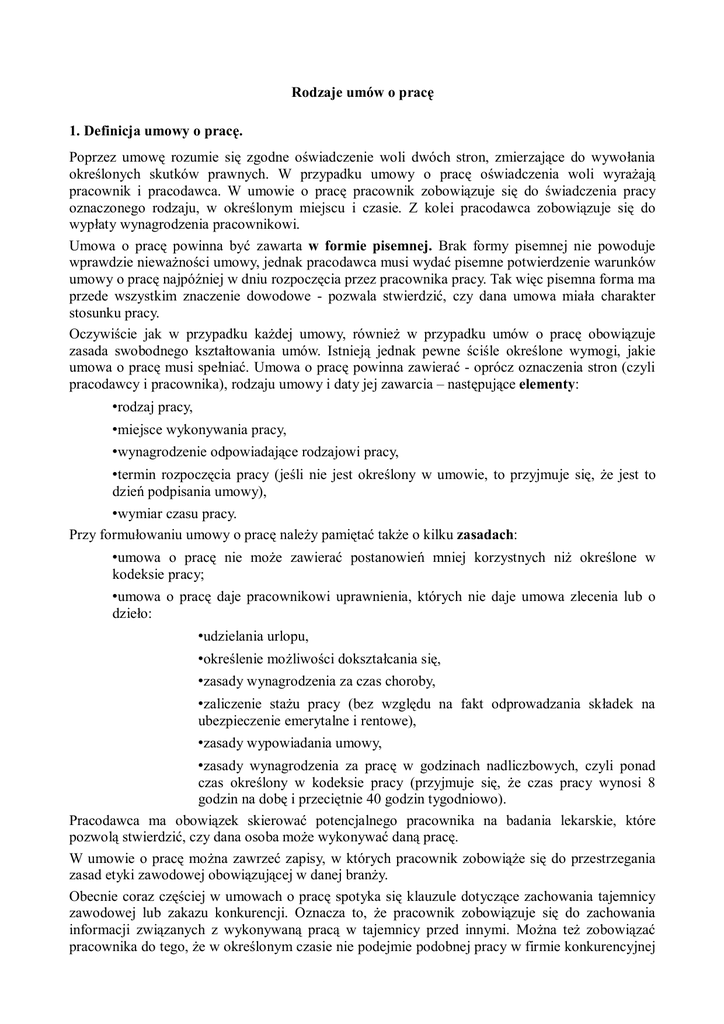 Rodzaje umów o pracę

1. Definicja umowy o pracę.

Poprzez umowę rozumie się zgodne oświadczenie woli dwóch stron, zmierzające do wywołania określonych skutków prawnych. W przypadku umowy o pracę oświadczenia woli wyrażają pracownik i pracodawca. W umowie o pracę pracownik zobowiązuje się do świadczenia pracy oznaczonego rodzaju, w określonym miejscu i czasie. Z kolei pracodawca zobowiązuje się do wypłaty wynagrodzenia pracownikowi.

Umowa o pracę powinna być zawarta w formie pisemnej. Brak formy pisemnej nie powoduje wprawdzie nieważności umowy, jednak pracodawca musi wydać pisemne potwierdzenie warunków umowy o pracę najpóźniej w dniu rozpoczęcia przez pracownika pracy. Tak więc pisemna forma ma przede wszystkim znaczenie dowodowe - pozwala stwierdzić, czy dana umowa miała charakter stosunku pracy.

Oczywiście jak w przypadku każdej umowy, również w przypadku umów o pracę obowiązuje zasada swobodnego kształtowania umów. Istnieją jednak pewne ściśle określone wymogi, jakie umowa o pracę musi spełniać. Umowa o pracę powinna zawierać - oprócz oznaczenia stron (czyli pracodawcy i pracownika), rodzaju umowy i daty jej zawarcia – następujące elementy:

•rodzaj pracy,

•miejsce wykonywania pracy,

•wynagrodzenie odpowiadające rodzajowi pracy,

•termin rozpoczęcia pracy (jeśli nie jest określony w umowie, to przyjmuje się, że jest to dzień podpisania umowy),

•wymiar czasu pracy.

Przy formułowaniu umowy o pracę należy pamiętać także o kilku zasadach:

•umowa o pracę nie może zawierać postanowień mniej korzystnych niż określone w kodeksie pracy;

•umowa o pracę daje pracownikowi uprawnienia, których nie daje umowa zlecenia lub o dzieło:

•udzielania urlopu,

•określenie możliwości dokształcania się,

•zasady wynagrodzenia za czas choroby,

•zaliczenie stażu pracy (bez względu na fakt odprowadzania składek na ubezpieczenie emerytalne i rentowe),

•zasady wypowiadania umowy,

•zasady wynagrodzenia za pracę w godzinach nadliczbowych, czyli ponad czas określony w kodeksie pracy (przyjmuje się, że czas pracy wynosi 8 godzin na dobę i przeciętnie 40 godzin tygodniowo).

Pracodawca ma obowiązek skierować potencjalnego pracownika na badania lekarskie, które pozwolą stwierdzić, czy dana osoba może wykonywać daną pracę.

W umowie o pracę można zawrzeć zapisy, w których pracownik zobowiąże się do przestrzegania zasad etyki zawodowej obowiązującej w danej branży.

Obecnie coraz częściej w umowach o pracę spotyka się klauzule dotyczące zachowania tajemnicy zawodowej lub zakazu konkurencji. Oznacza to, że pracownik zobowiązuje się do zachowania informacji związanych z wykonywaną pracą w tajemnicy przed innymi. Można też zobowiązać pracownika do tego, że w określonym czasie nie podejmie podobnej pracy w firmie konkurencyjnej